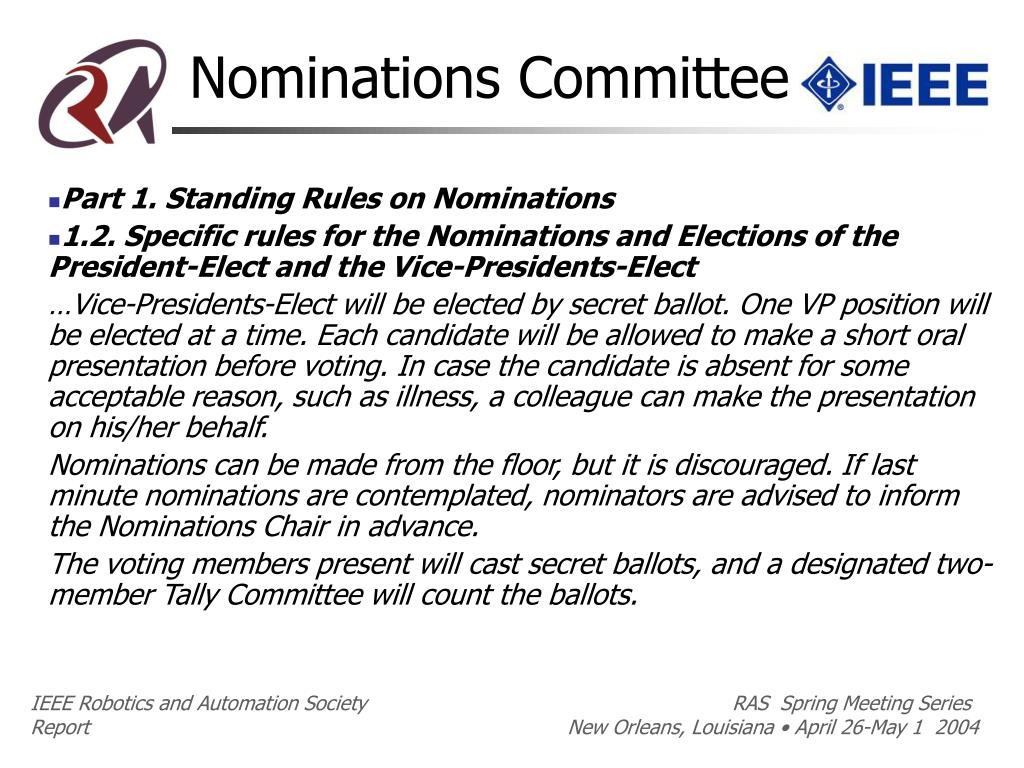 Nominations Committee

IEEE

Part 1. Standing Rules on Nominations

1.2. Specific rules for the Nominations and Elections of the President-Elect and the Vice-Presidents-Elect

…Vice-Presidents-Elect will be elected by secret ballot. One VP position will be elected at a time. Each candidate will be allowed to make a short oral presentation before voting. In case the candidate is absent for some acceptable reason, such as illness, a colleague can make the presentation on his/her behalf.

Nominations can be made from the floor, but it is discouraged. If last minute nominations are contemplated, nominators are advised to inform the Nominations Chair in advance.

The voting members present will cast secret ballots, and a designated two-member Tally Committee will count the ballots.

IEEE Robotics and Automation Society Report

RAS Spring Meeting Series
New Orleans, Louisiana • April 26-May 1 2004